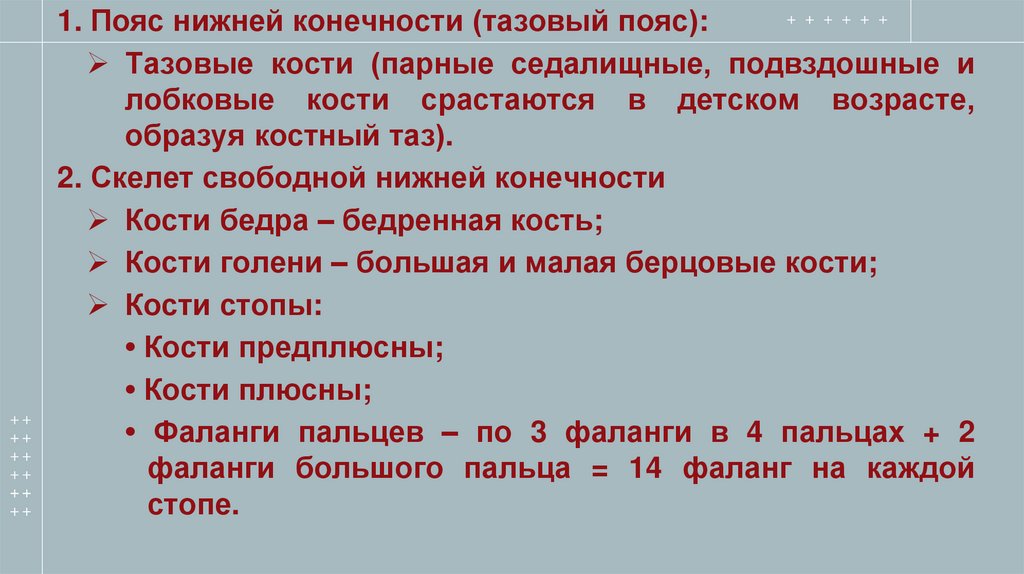 1. Пояс нижней конечности (тазовый пояс):

➢ Тазовые кости (парные седалищные, подвздошные и лобковые кости срастаются в детском возрасте, образуя костный таз).

2. Скелет свободной нижней конечности

➢ Кости бедра – бедренная кость;

➢ Кости голени – большая и малая берцовые кости;

➢ Кости стопы:

• Кости предплюсны;

• Кости плюсны;

• Фаланги пальцев – по 3 фаланги в 4 пальцах + 2 фаланги большого пальца = 14 фаланг на каждой стопе.